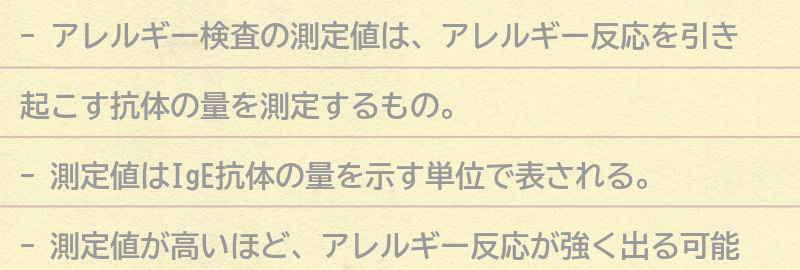 - アレルギー検査の測定値は、アレルギー反応を引き起こす抗体の量を測定するもの。

- 測定値はIgE抗体の量を示す単位で表される。

- 測定値が高いほど、アレルギー反応が強く出る可能